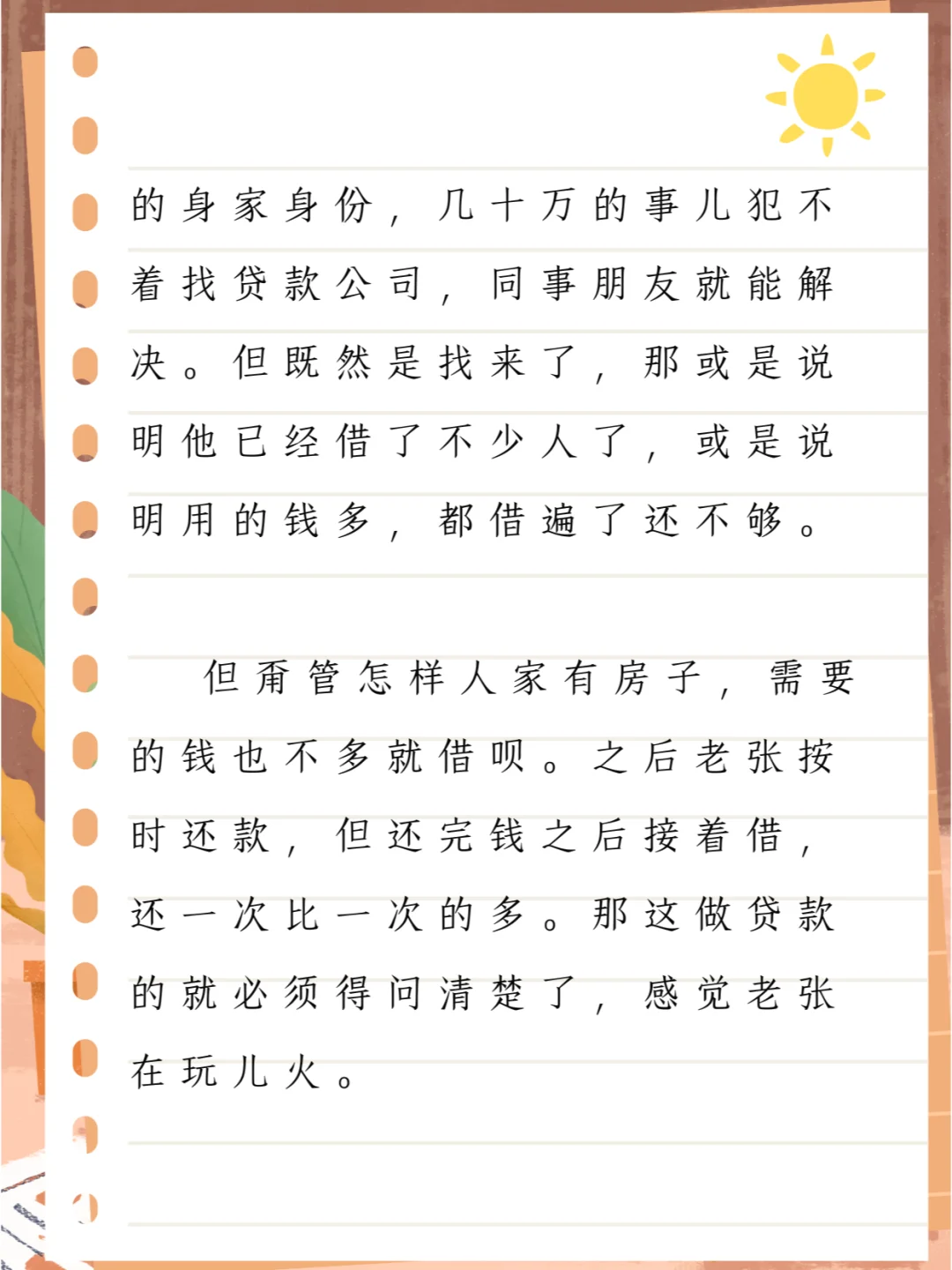 的身家身份，几十万的事儿犯不着找贷款公司，同事朋友就能解决。但既然是找来了，那或是说明他已经借了不少人了，或是说明用的钱多，都借遍了还不够。

但甭管怎样人家有房子，需要的钱也不多就借呗。之后老张按时还款，但还完钱之后接着借，还一次比一次的多。那这做贷款的就必须得问清楚了，感觉老张在玩儿火。